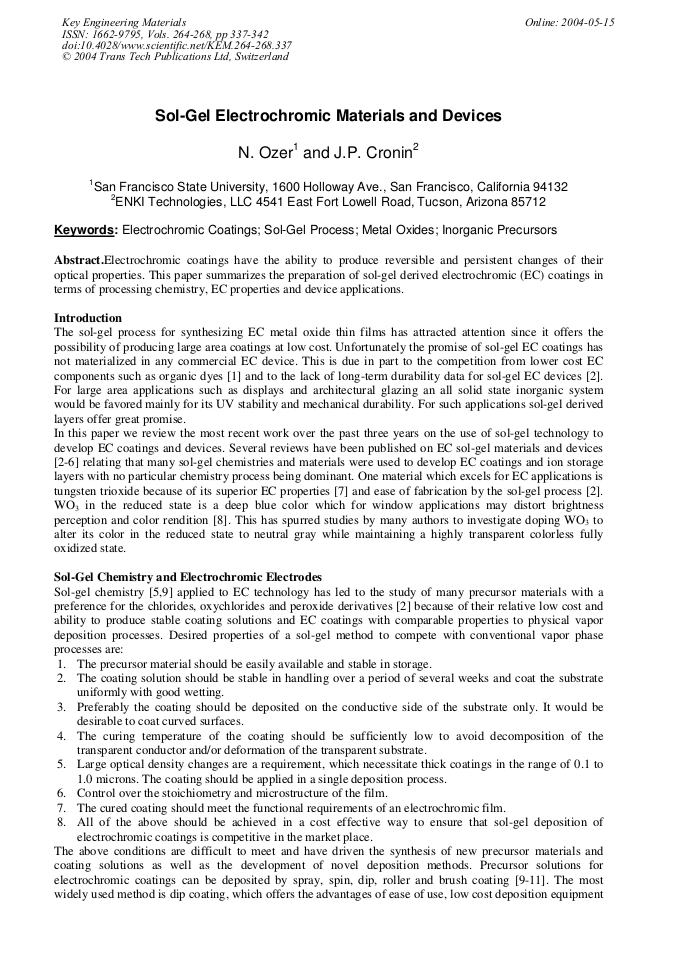 Key Engineering Materials
ISSN: 1662-9795, Vols. 264-268, pp 337-342
doi:10.4028/www.scientific.net/KEM.264-268.337
© 2004 Trans Tech Publications Ltd, Switzerland

Online: 2004-05-15

Sol-Gel Electrochromic Materials and Devices

N. Ozer$^1$ and J.P. Cronin$^2$

$^1$San Francisco State University, 1600 Holloway Ave., San Francisco, California 94132
$^2$ENKI Technologies, LLC 4541 East Fort Lowell Road, Tucson, Arizona 85712

Keywords: Electrochromic Coatings; Sol-Gel Process; Metal Oxides; Inorganic Precursors

Abstract.Electrochromic coatings have the ability to produce reversible and persistent changes of their optical properties. This paper summarizes the preparation of sol-gel derived electrochromic (EC) coatings in terms of processing chemistry, EC properties and device applications.

Introduction
The sol-gel process for synthesizing EC metal oxide thin films has attracted attention since it offers the possibility of producing large area coatings at low cost. Unfortunately the promise of sol-gel EC coatings has not materialized in any commercial EC device. This is due in part to the competition from lower cost EC components such as organic dyes [1] and to the lack of long-term durability data for sol-gel EC devices [2]. For large area applications such as displays and architectural glazing an all solid state inorganic system would be favored mainly for its UV stability and mechanical durability. For such applications sol-gel derived layers offer great promise.
In this paper we review the most recent work over the past three years on the use of sol-gel technology to develop EC coatings and devices. Several reviews have been published on EC sol-gel materials and devices [2-6] relating that many sol-gel chemistries and materials were used to develop EC coatings and ion storage layers with no particular chemistry process being dominant. One material which excels for EC applications is tungsten trioxide because of its superior EC properties [7] and ease of fabrication by the sol-gel process [2]. $WO_3$ in the reduced state is a deep blue color which for window applications may distort brightness perception and color rendition [8]. This has spurred studies by many authors to investigate doping $WO_3$ to alter its color in the reduced state to neutral gray while maintaining a highly transparent colorless fully oxidized state.

Sol-Gel Chemistry and Electrochromic Electrodes
Sol-gel chemistry [5,9] applied to EC technology has led to the study of many precursor materials with a preference for the chlorides, oxychlorides and peroxide derivatives [2] because of their relative low cost and ability to produce stable coating solutions and EC coatings with comparable properties to physical vapor deposition processes. Desired properties of a sol-gel method to compete with conventional vapor phase processes are:
1. The precursor material should be easily available and stable in storage.
2. The coating solution should be stable in handling over a period of several weeks and coat the substrate uniformly with good wetting.
3. Preferably the coating should be deposited on the conductive side of the substrate only. It would be desirable to coat curved surfaces.
4. The curing temperature of the coating should be sufficiently low to avoid decomposition of the transparent conductor and/or deformation of the transparent substrate.
5. Large optical density changes are a requirement, which necessitate thick coatings in the range of 0.1 to 1.0 microns. The coating should be applied in a single deposition process.
6. Control over the stoichiometry and microstructure of the film.
7. The cured coating should meet the functional requirements of an electrochromic film.
8. All of the above should be achieved in a cost effective way to ensure that sol-gel deposition of electrochromic coatings is competitive in the market place.
The above conditions are difficult to meet and have driven the synthesis of new precursor materials and coating solutions as well as the development of novel deposition methods. Precursor solutions for electrochromic coatings can be deposited by spray, spin, dip, roller and brush coating [9-11]. The most widely used method is dip coating, which offers the advantages of ease of use, low cost deposition equipment